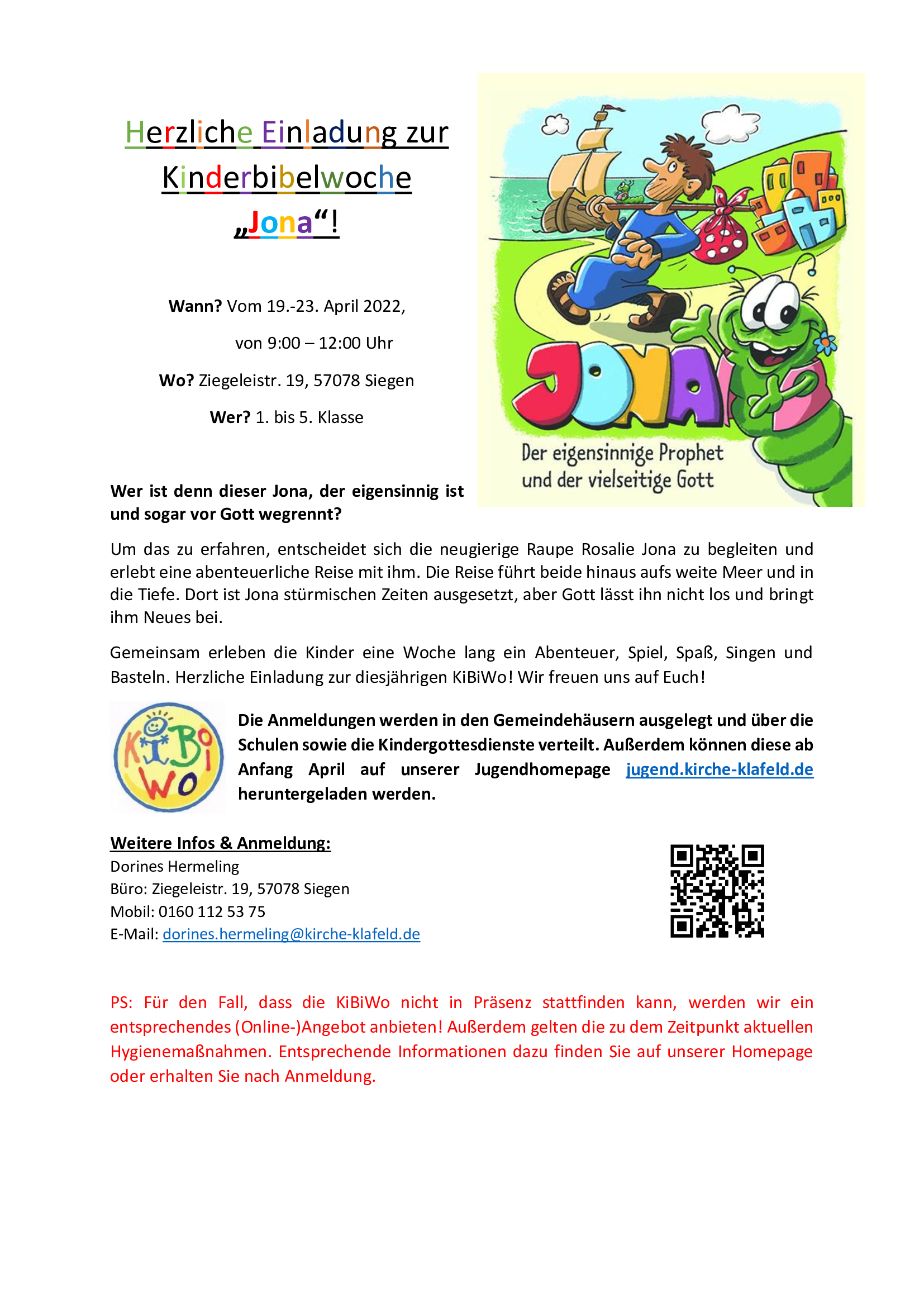 Herzliche Einladung zur Kinderbibelwoche „Jona“!

Wann? Vom 19.-23. April 2022,

von 9:00 – 12:00 Uhr

Wo? Ziegeleistr. 19, 57078 Siegen

Wer? 1. bis 5. Klasse

JONA

Der eigensinnige Prophet und der vielseitige Gott

Wer ist denn dieser Jona, der eigensinnig ist und sogar vor Gott wegrennt?

Um das zu erfahren, entscheidet sich die neugierige Raupe Rosalie Jona zu begleiten und erlebt eine abenteuerliche Reise mit ihm. Die Reise führt beide hinaus aufs weite Meer und in die Tiefe. Dort ist Jona stürmischen Zeiten ausgesetzt, aber Gott lässt ihn nicht los und bringt ihm Neues bei.

Gemeinsam erleben die Kinder eine Woche lang ein Abenteuer, Spiel, Spaß, Singen und Basteln. Herzliche Einladung zur diesjährigen KiBiWo! Wir freuen uns auf Euch!

KiBiWo

Die Anmeldungen werden in den Gemeindehäusern ausgelegt und über die Schulen sowie die Kindergottesdienste verteilt. Außerdem können diese ab Anfang April auf unserer Jugendhomepage jugend.kirche-klafeld.de heruntergeladen werden.

Weitere Infos & Anmeldung:
Dorines Hermeling
Büro: Ziegeleistr. 19, 57078 Siegen
Mobil: 0160 112 53 75
E-Mail: dorines.hermeling@kirche-klafeld.de

PS: Für den Fall, dass die KiBiWo nicht in Präsenz stattfinden kann, werden wir ein entsprechendes (Online-)Angebot anbieten! Außerdem gelten die zu dem Zeitpunkt aktuellen Hygienemaßnahmen. Entsprechende Informationen dazu finden Sie auf unserer Homepage oder erhalten Sie nach Anmeldung.